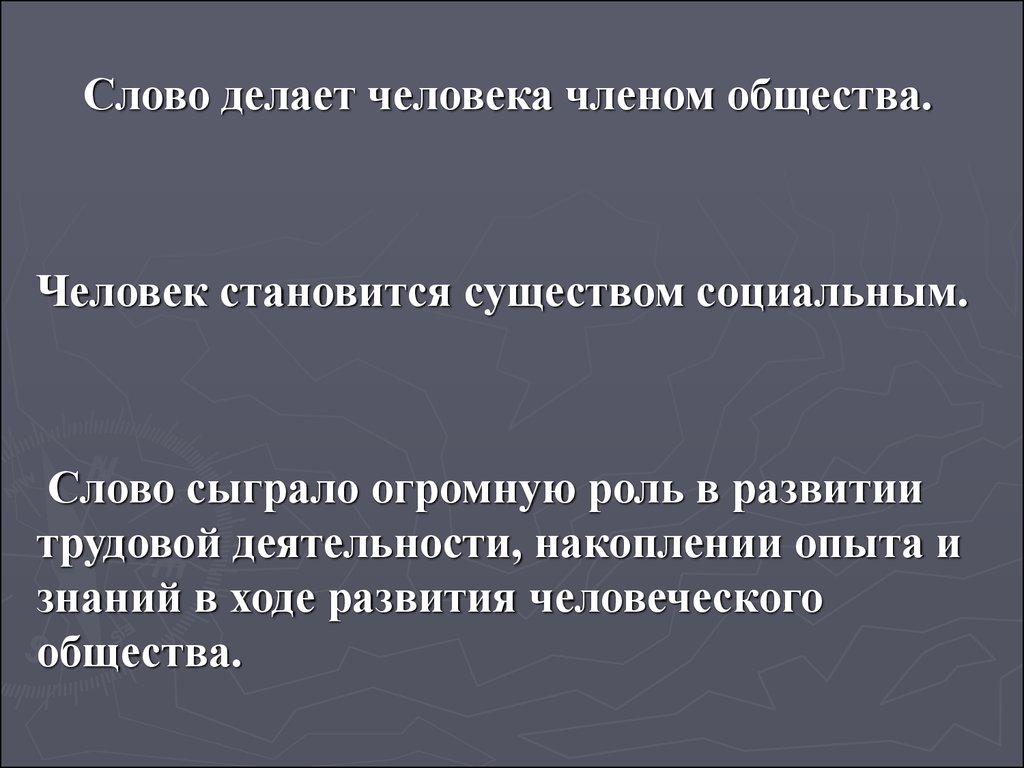 Слово делает человека членом общества.

Человек становится существом социальным.

Слово сыграло огромную роль в развитии трудовой деятельности, накоплении опыта и знаний в ходе развития человеческого общества.